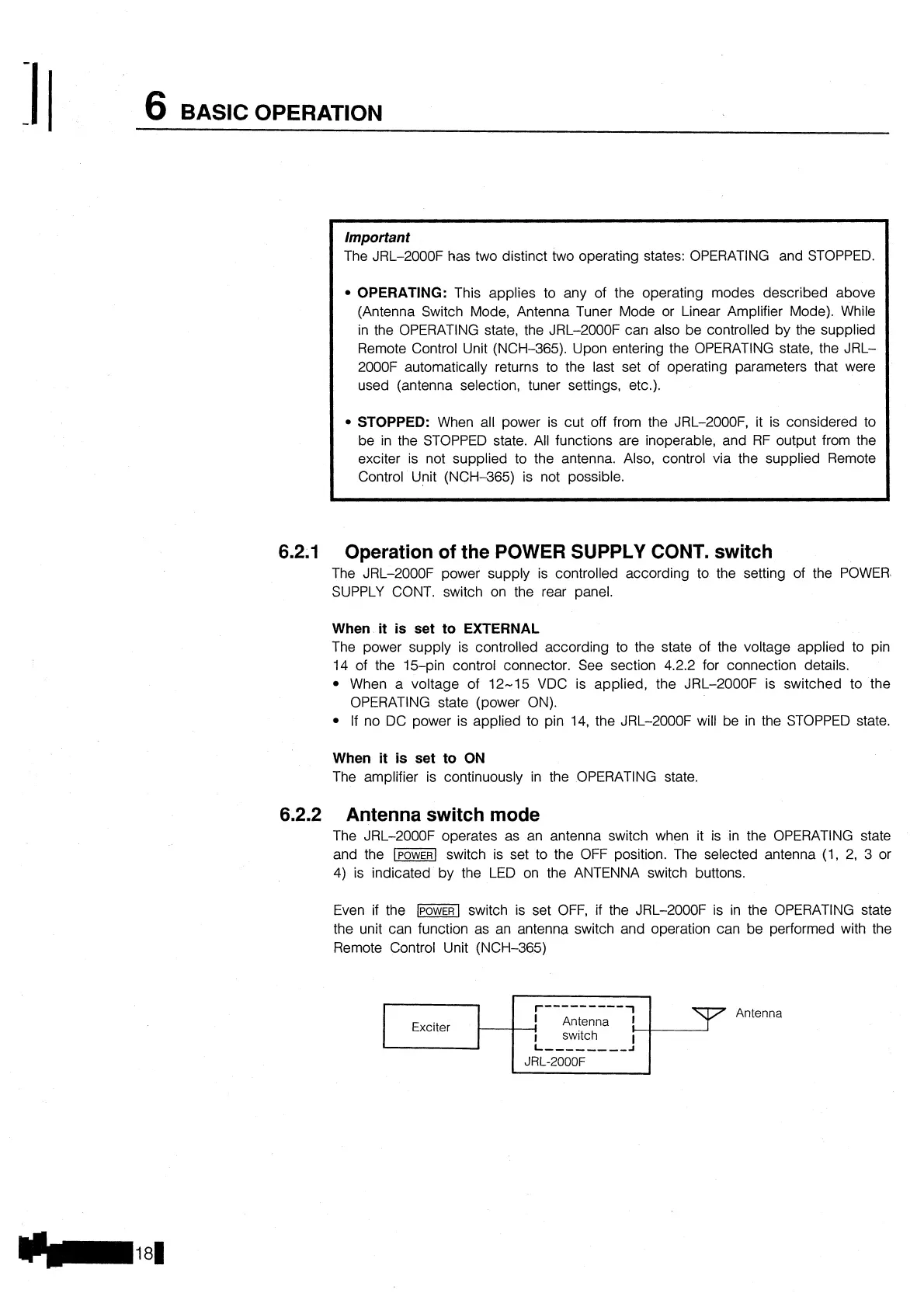 6 BASIC OPERATION

Important
The JRL–2000F has two distinct two operating states: OPERATING and STOPPED.

• OPERATING: This applies to any of the operating modes described above (Antenna Switch Mode, Antenna Tuner Mode or Linear Amplifier Mode). While in the OPERATING state, the JRL–2000F can also be controlled by the supplied Remote Control Unit (NCH–365). Upon entering the OPERATING state, the JRL–2000F automatically returns to the last set of operating parameters that were used (antenna selection, tuner settings, etc.).

• STOPPED: When all power is cut off from the JRL–2000F, it is considered to be in the STOPPED state. All functions are inoperable, and RF output from the exciter is not supplied to the antenna. Also, control via the supplied Remote Control Unit (NCH–365) is not possible.

6.2.1 Operation of the POWER SUPPLY CONT. switch
The JRL–2000F power supply is controlled according to the setting of the POWER SUPPLY CONT. switch on the rear panel.

When it is set to EXTERNAL
The power supply is controlled according to the state of the voltage applied to pin 14 of the 15–pin control connector. See section 4.2.2 for connection details.
• When a voltage of 12~15 VDC is applied, the JRL–2000F is switched to the OPERATING state (power ON).
• If no DC power is applied to pin 14, the JRL–2000F will be in the STOPPED state.

When it is set to ON
The amplifier is continuously in the OPERATING state.

6.2.2 Antenna switch mode
The JRL–2000F operates as an antenna switch when it is in the OPERATING state and the POWER switch is set to the OFF position. The selected antenna (1, 2, 3 or 4) is indicated by the LED on the ANTENNA switch buttons.

Even if the POWER switch is set OFF, if the JRL–2000F is in the OPERATING state the unit can function as an antenna switch and operation can be performed with the Remote Control Unit (NCH–365)

Exciter
Antenna switch
JRL-2000F
Antenna

18